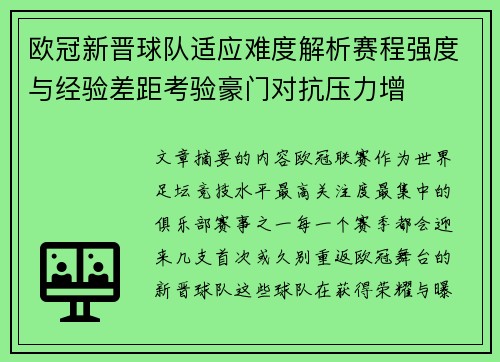 欧冠新晋球队适应难度解析赛程强度与经验差距考验豪门对抗压力增

文章摘要的内容欧冠联赛作为世界足坛竞技水平最高关注度最集中的俱乐部赛事之一每一个赛季都会迎来几支首次或久别重返欧冠舞台的新晋球队这些球队在获得荣耀与曝